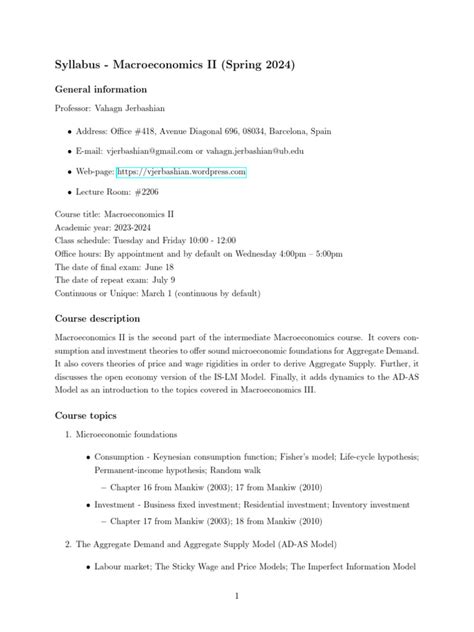 Syllabus - Macroeconomics II (Spring 2024)

General information

Professor: Vahagn Jerbashian

• Address: Office #418, Avenue Diagonal 696, 08034, Barcelona, Spain

• E-mail: vjerbashian@gmail.com or vahagn.jerbashian@ub.edu

• Web-page: https://vjerbashian.wordpress.com

• Lecture Room: #2206

Course title: Macroeconomics II
Academic year: 2023-2024
Class schedule: Tuesday and Friday 10:00 - 12:00
Office hours: By appointment and by default on Wednesday 4:00pm – 5:00pm
The date of final exam: June 18
The date of repeat exam: July 9
Continuous or Unique: March 1 (continuous by default)

Course description

Macroeconomics II is the second part of the intermediate Macroeconomics course. It covers consumption and investment theories to offer sound microeconomic foundations for Aggregate Demand. It also covers theories of price and wage rigidities in order to derive Aggregate Supply. Further, it discusses the open economy version of the IS-LM Model. Finally, it adds dynamics to the AD-AS Model as an introduction to the topics covered in Macroeconomics III.

Course topics

1. Microeconomic foundations

• Consumption - Keynesian consumption function; Fisher's model; Life-cycle hypothesis; Permanent-income hypothesis; Random walk

– Chapter 16 from Mankiw (2003); 17 from Mankiw (2010)

• Investment - Business fixed investment; Residential investment; Inventory investment

– Chapter 17 from Mankiw (2003); 18 from Mankiw (2010)

2. The Aggregate Demand and Aggregate Supply Model (AD-AS Model)

• Labour market; The Sticky Wage and Price Models; The Imperfect Information Model

1